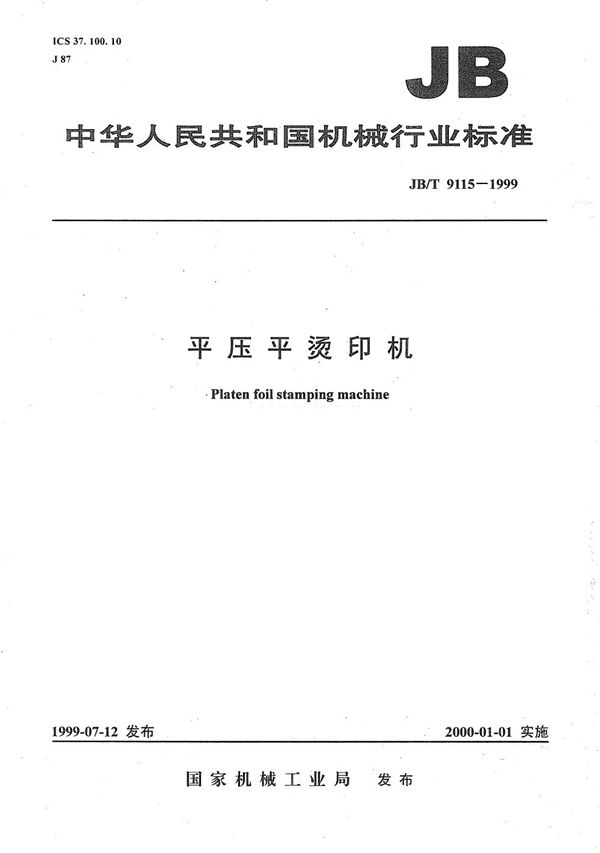 ICS 37. 100. 10
J 87

JB

中华人民共和国机械行业标准

JB/T 9115—1999

平压平烫印机

Platen foil stamping machine

1999-07-12 发布

2000-01-01 实施

国家机械工业局 发布